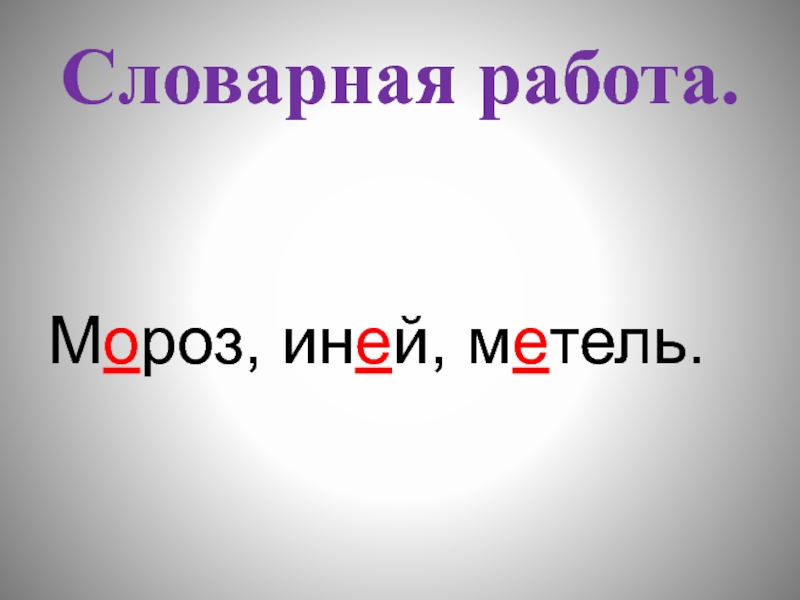 Словарная работа.

Мороз, иней, метель.